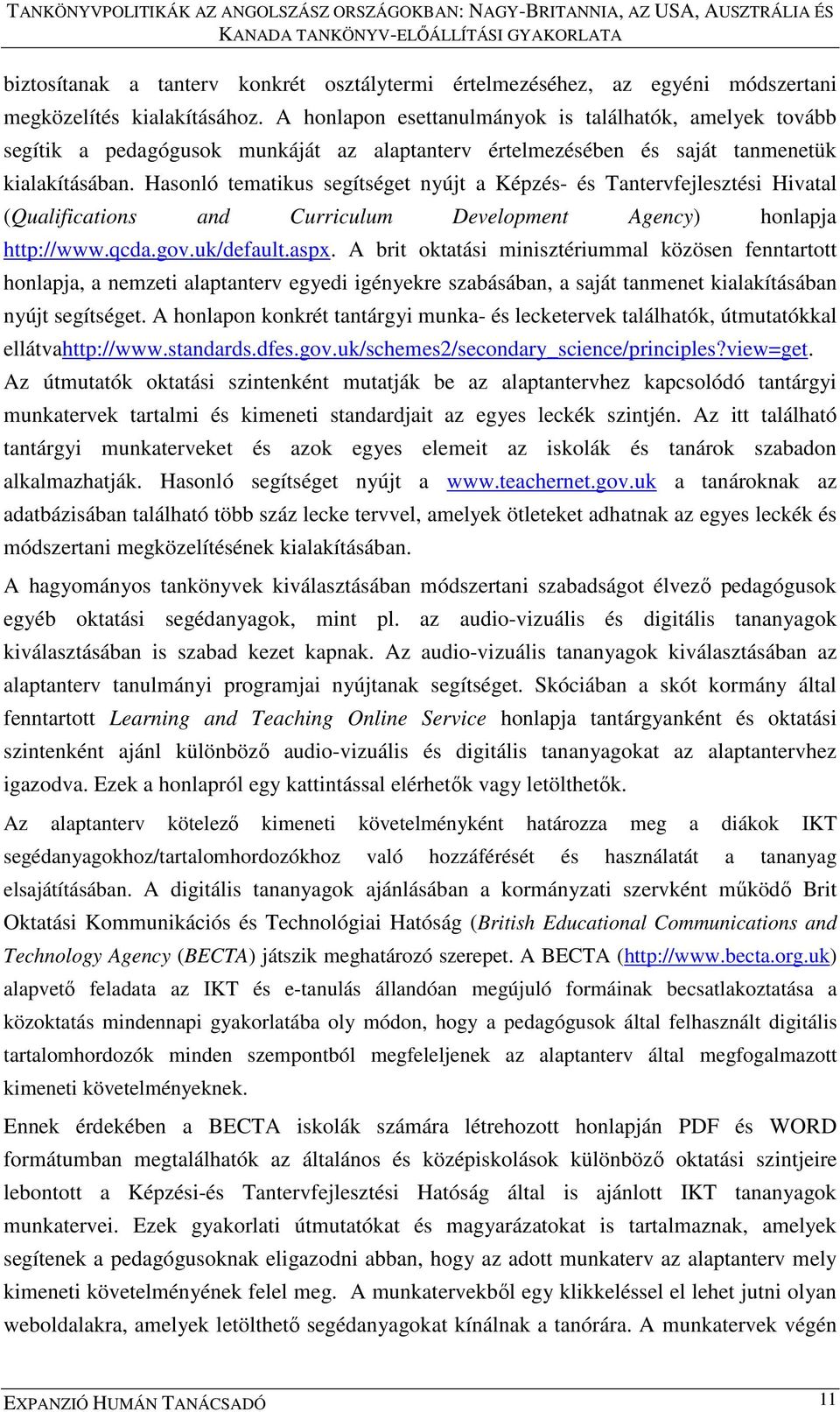 TANKÖNYVPOLITIKÁK AZ ANGOLSZÁSZ ORSZÁGOKBAN: NAGY-BRITANNIA, AZ USA, AUSZTRÁLIA ÉS KANADA TANKÖNYV-ELŐÁLLÍTÁSI GYAKORLATA

biztosítanak a tanterv konkrét osztálytermi értelmezéséhez, az egyéni módszertani megközelítés kialakításához. A honlapon esettanulmányok is találhatók, amelyek tovább segítik a pedagógusok munkáját az alaptanterv értelmezésében és saját tanmenetük kialakításában. Hasonló tematikus segítséget nyújt a Képzés- és Tantervfejlesztési Hivatal (Qualifications and Curriculum Development Agency) honlapja http://www.qcda.gov.uk/default.aspx. A brit oktatási minisztériummal közösen fenntartott honlapja, a nemzeti alaptanterv egyedi igényekre szabásában, a saját tanmenet kialakításában nyújt segítséget. A honlapon konkrét tantárgyi munka- és lecketervek találhatók, útmutatókkal ellátvahttp://www.standards.dfes.gov.uk/schemes2/secondary_science/principles?view=get. Az útmutatók oktatási szintenként mutatják be az alaptantervhez kapcsolódó tantárgyi munkatervek tartalmi és kimeneti standardjait az egyes leckék szintjén. Az itt található tantárgyi munkaterveket és azok egyes elemeit az iskolák és tanárok szabadon alkalmazhatják. Hasonló segítséget nyújt a www.teachernet.gov.uk a tanároknak az adatbázisában található több száz lecke tervvel, amelyek ötleteket adhatnak az egyes leckék és módszertani megközelítésének kialakításában.

A hagyományos tankönyvek kiválasztásában módszertani szabadságot élvező pedagógusok egyéb oktatási segédanyagok, mint pl. az audio-vizuális és digitális tananyagok kiválasztásában is szabad kezet kapnak. Az audio-vizuális tananyagok kiválasztásában az alaptanterv tanulmányi programjai nyújtanak segítséget. Skóciában a skót kormány által fenntartott Learning and Teaching Online Service honlapja tantárgyanként és oktatási szintenként ajánl különböző audio-vizuális és digitális tananyagokat az alaptantervhez igazodva. Ezek a honlapról egy kattintással elérhetők vagy letölthetők.

Az alaptanterv kötelező kimeneti követelményként határozza meg a diákok IKT segédanyagokhoz/tartalomhordozókhoz való hozzáférését és használatát a tananyag elsajátításában. A digitális tananyagok ajánlásában a kormányzati szervként működő Brit Oktatási Kommunikációs és Technológiai Hatóság (British Educational Communications and Technology Agency (BECTA) játszik meghatározó szerepet. A BECTA (http://www.becta.org.uk) alapvető feladata az IKT és e-tanulás állandóan megújuló formáinak becsatlakoztatása a közoktatás mindennapi gyakorlatába oly módon, hogy a pedagógusok által felhasznált digitális tartalomhordozók minden szempontból megfeleljenek az alaptanterv által megfogalmazott kimeneti követelményeknek.

Ennek érdekében a BECTA iskolák számára létrehozott honlapján PDF és WORD formátumban megtalálhatók az általános és középiskolások különböző oktatási szintjeire lebontott a Képzési-és Tantervfejlesztési Hatóság által is ajánlott IKT tananyagok munkatervei. Ezek gyakorlati útmutatókat és magyarázatokat is tartalmaznak, amelyek segítenek a pedagógusoknak eligazodni abban, hogy az adott munkaterv az alaptanterv mely kimeneti követelményének felel meg. A munkatervekből egy klikkeléssel el lehet jutni olyan weboldalakra, amelyek letölthető segédanyagokat kínálnak a tanórára. A munkatervek végén

EXPANZIÓ HUMÁN TANÁCSADÓ 11